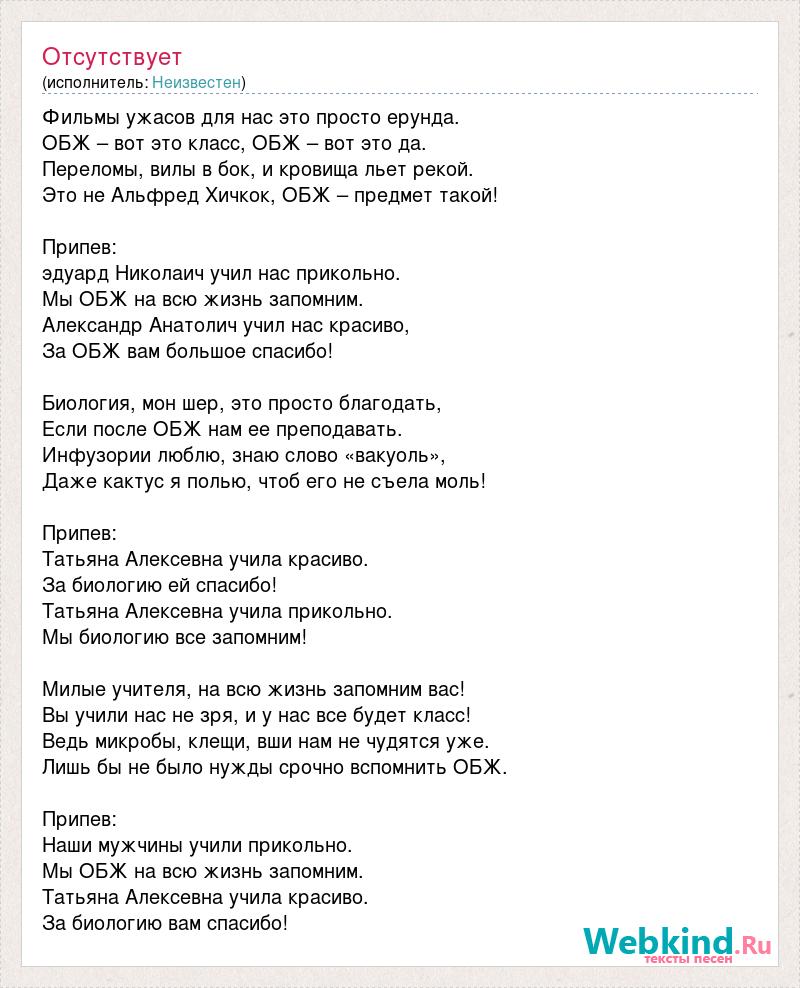 Отсутствует
(исполнитель: Неизвестен)

Фильмы ужасов для нас это просто ерунда.
ОБЖ – вот это класс, ОБЖ – вот это да.
Переломы, вилы в бок, и кровища льет рекой.
Это не Альфред Хичкок, ОБЖ – предмет такой!

Припев:
эдуард Николаич учил нас прикольно.
Мы ОБЖ на всю жизнь запомним.
Александр Анатолич учил нас красиво,
За ОБЖ вам большое спасибо!

Биология, мон шер, это просто благодать,
Если после ОБЖ нам ее преподавать.
Инфузории люблю, знаю слово «вакуоль»,
Даже кактус я полью, чтоб его не съела моль!

Припев:
Татьяна Алексевна учила красиво.
За биологию ей спасибо!
Татьяна Алексевна учила прикольно.
Мы биологию все запомним!

Милые учителя, на всю жизнь запомним вас!
Вы учили нас не зря, и у нас все будет класс!
Ведь микробы, клещи, вши нам не чудятся уже.
Лишь бы не было нужды срочно вспомнить ОБЖ.

Припев:
Наши мужчины учили прикольно.
Мы ОБЖ на всю жизнь запомним.
Татьяна Алексевна учила красиво.
За биологию вам спасибо!

Webkind.Ru
тексты песен